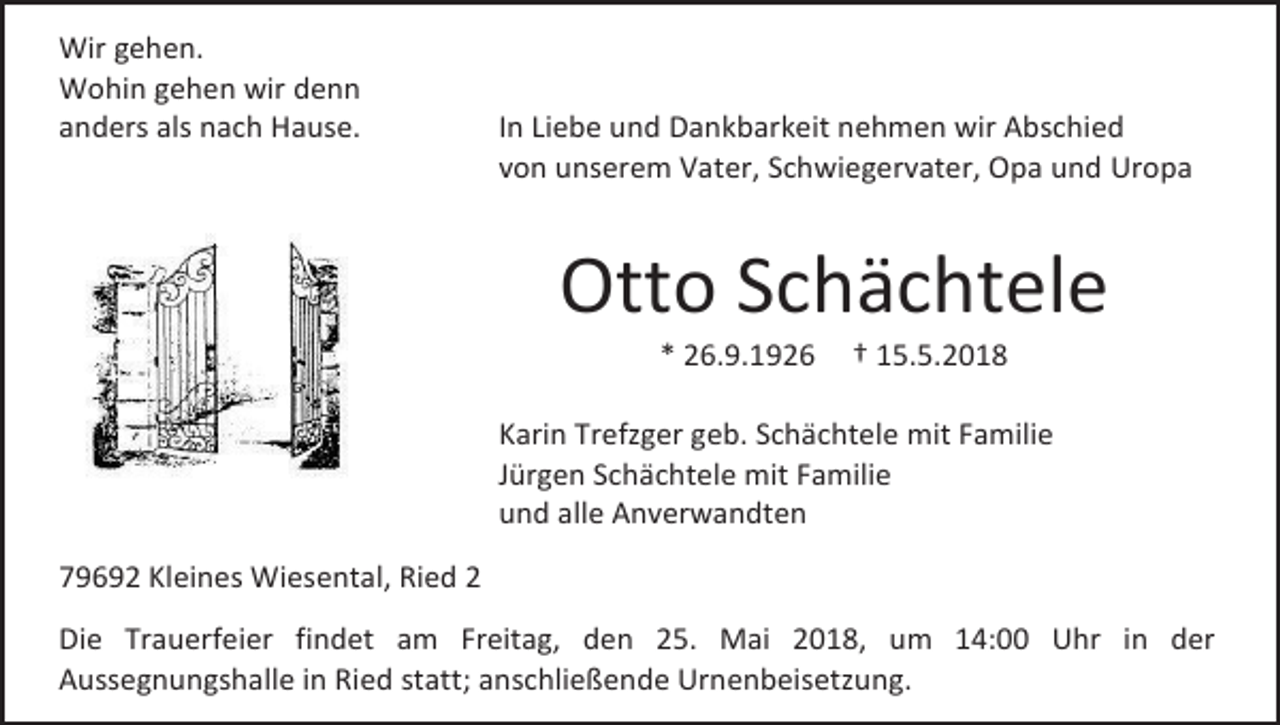 Wir gehen.
Wohin gehen wir denn
anders als nach Hause.

In Liebe und Dankbarkeit nehmen wir Abschied von unserem Vater, Schwiegervater, Opa und Uropa

Otto Schächtele

* 26.9.1926 † 15.5.2018

Karin Trefzger geb. Schächtele mit Familie
Jürgen Schächtele mit Familie
und alle Anverwandten

79692 Kleines Wiesental, Ried 2

Die Trauerfeier findet am Freitag, den 25. Mai 2018, um 14:00 Uhr in der Aussegnungshalle in Ried statt; anschließende Urnenbeisetzung.